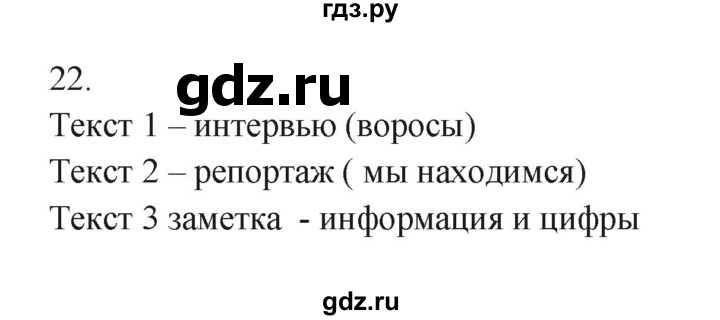 гдз.ру

22.

gdz.ru

Текст 1 – интервью (воросы)

Текст 2 – репортаж ( мы находимся)

Текст 3 заметка - информация и цифры

gdz.ru